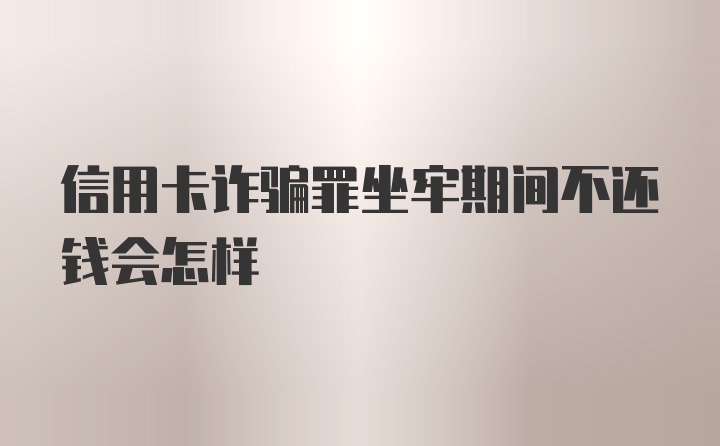 信用卡诈骗罪坐牢期间不还钱会怎样